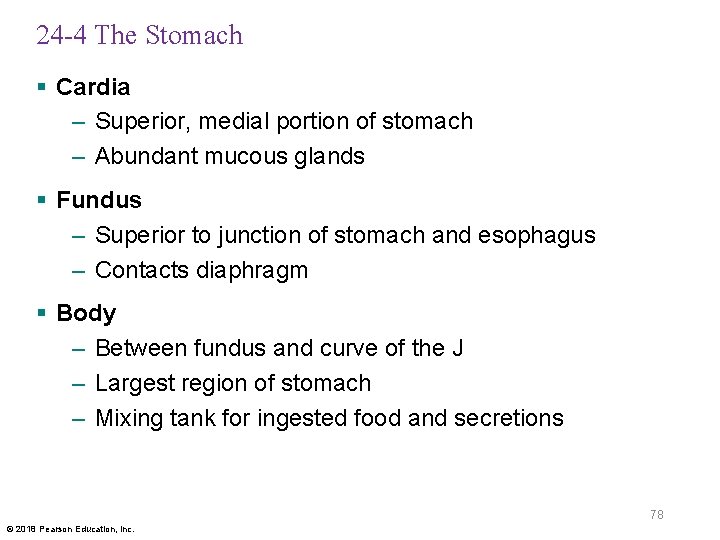 24-4 The Stomach

▪ Cardia
– Superior, medial portion of stomach
– Abundant mucous glands

▪ Fundus
– Superior to junction of stomach and esophagus
– Contacts diaphragm

▪ Body
– Between fundus and curve of the J
– Largest region of stomach
– Mixing tank for ingested food and secretions

78

© 2018 Pearson Education, Inc.